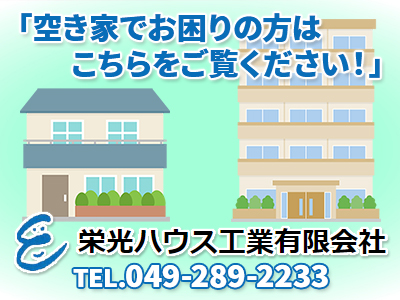 「空き家でお困りの方は
こちらをご覧ください！」

栄光ハウス工業有限会社
TEL.049-289-2233